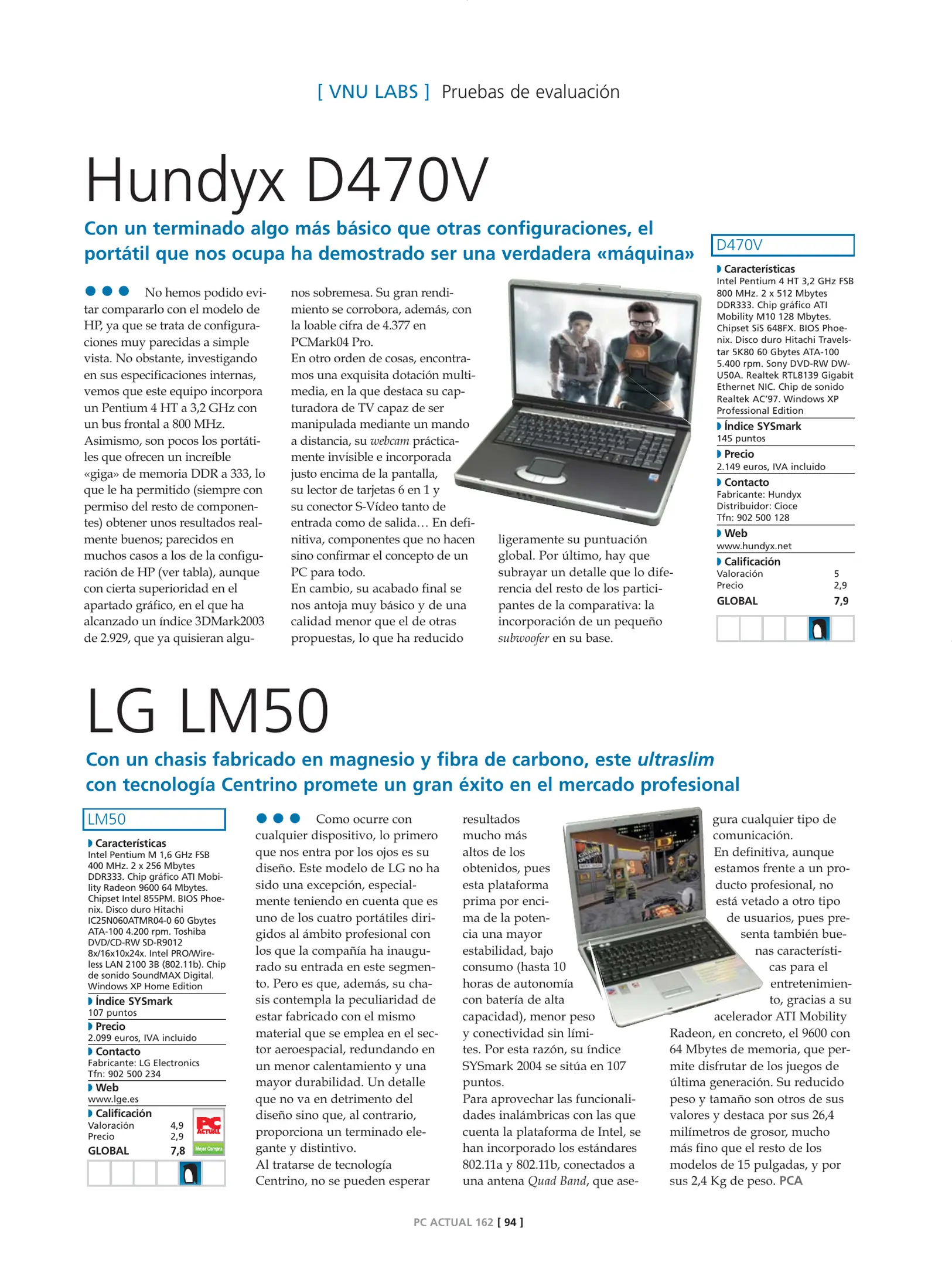 [ VNU LABS ] Pruebas de evaluación

Hundyx D470V

Con un terminado algo más básico que otras configuraciones, el portátil que nos ocupa ha demostrado ser una verdadera «máquina»

No hemos podido evitar compararlo con el modelo de HP, ya que se trata de configuraciones muy parecidas a simple vista. No obstante, investigando en sus especificaciones internas, vemos que este equipo incorpora un Pentium 4 HT a 3,2 GHz con un bus frontal a 800 MHz.
Asimismo, son pocos los portátiles que ofrecen un increíble «giga» de memoria DDR a 333, lo que le ha permitido (siempre con permiso del resto de componentes) obtener unos resultados realmente buenos; parecidos en muchos casos a los de la configuración de HP (ver tabla), aunque con cierta superioridad en el apartado gráfico, en el que ha alcanzado un índice 3DMark2003 de 2.929, que ya quisieran algunos sobremesa. Su gran rendimiento se corrobora, además, con la loable cifra de 4.377 en PCMark04 Pro.
En otro orden de cosas, encontramos una exquisita dotación multimedia, en la que destaca su capturadora de TV capaz de ser manipulada mediante un mando a distancia, su webcam prácticamente invisible e incorporada justo encima de la pantalla, su lector de tarjetas 6 en 1 y su conector S-Vídeo tanto de entrada como de salida… En definitiva, componentes que no hacen sino confirmar el concepto de un PC para todo.
En cambio, su acabado final se nos antoja muy básico y de una calidad menor que el de otras propuestas, lo que ha reducido ligeramente su puntuación global. Por último, hay que subrayar un detalle que lo diferencia del resto de los participantes de la comparativa: la incorporación de un pequeño subwoofer en su base.

D470V
Características
Intel Pentium 4 HT 3,2 GHz FSB 800 MHz. 2 x 512 Mbytes DDR333. Chip gráfico ATI Mobility M10 128 Mbytes. Chipset SiS 648FX. BIOS Phoenix. Disco duro Hitachi Travelstar 5K80 60 Gbytes ATA-100 5.400 rpm. Sony DVD-RW DW-U50A. Realtek RTL8139 Gigabit Ethernet NIC. Chip de sonido Realtek AC'97. Windows XP Professional Edition
Índice SYSmark
145 puntos
Precio
2.149 euros, IVA incluido
Contacto
Fabricante: Hundyx
Distribuidor: Cioce
Tfn: 902 500 128
Web
www.hundyx.net
Calificación
Valoración 5
Precio 2,9
GLOBAL 7,9

LG LM50

Con un chasis fabricado en magnesio y fibra de carbono, este ultraslim con tecnología Centrino promete un gran éxito en el mercado profesional

LM50
Características
Intel Pentium M 1,6 GHz FSB 400 MHz. 2 x 256 Mbytes DDR333. Chip gráfico ATI Mobility Radeon 9600 64 Mbytes. Chipset Intel 855PM. BIOS Phoenix. Disco duro Hitachi IC25N060ATMR04-0 60 Gbytes ATA-100 4.200 rpm. Toshiba DVD/CD-RW SD-R9012 8x/16x10x24x. Intel PRO/Wireless LAN 2100 3B (802.11b). Chip de sonido SoundMAX Digital. Windows XP Home Edition
Índice SYSmark
107 puntos
Precio
2.099 euros, IVA incluido
Contacto
Fabricante: LG Electronics
Tfn: 902 500 234
Web
www.lge.es
Calificación
Valoración 4,9
Precio 2,9
GLOBAL 7,8
PC ACTUAL Mejor Compra

Como ocurre con cualquier dispositivo, lo primero que nos entra por los ojos es su diseño. Este modelo de LG no ha sido una excepción, especialmente teniendo en cuenta que es uno de los cuatro portátiles dirigidos al ámbito profesional con los que la compañía ha inaugurado su entrada en este segmento. Pero es que, además, su chasis contempla la peculiaridad de estar fabricado con el mismo material que se emplea en el sector aeroespacial, redundando en un menor calentamiento y una mayor durabilidad. Un detalle que no va en detrimento del diseño sino que, al contrario, proporciona un terminado elegante y distintivo.
Al tratarse de tecnología Centrino, no se pueden esperar resultados mucho más altos de los obtenidos, pues esta plataforma prima por encima de la potencia una mayor estabilidad, bajo consumo (hasta 10 horas de autonomía con batería de alta capacidad), menor peso y conectividad sin límites. Por esta razón, su índice SYSmark 2004 se sitúa en 107 puntos.
Para aprovechar las funcionalidades inalámbricas con las que cuenta la plataforma de Intel, se han incorporado los estándares 802.11a y 802.11b, conectados a una antena Quad Band, que asegura cualquier tipo de comunicación.
En definitiva, aunque estamos frente a un producto profesional, no está vetado a otro tipo de usuarios, pues presenta también buenas características para el entretenimiento, gracias a su acelerador ATI Mobility Radeon, en concreto, el 9600 con 64 Mbytes de memoria, que permite disfrutar de los juegos de última generación. Su reducido peso y tamaño son otros de sus valores y destaca por sus 26,4 milímetros de grosor, mucho más fino que el resto de los modelos de 15 pulgadas, y por sus 2,4 Kg de peso. PCA

PC ACTUAL 162 [ 94 ]